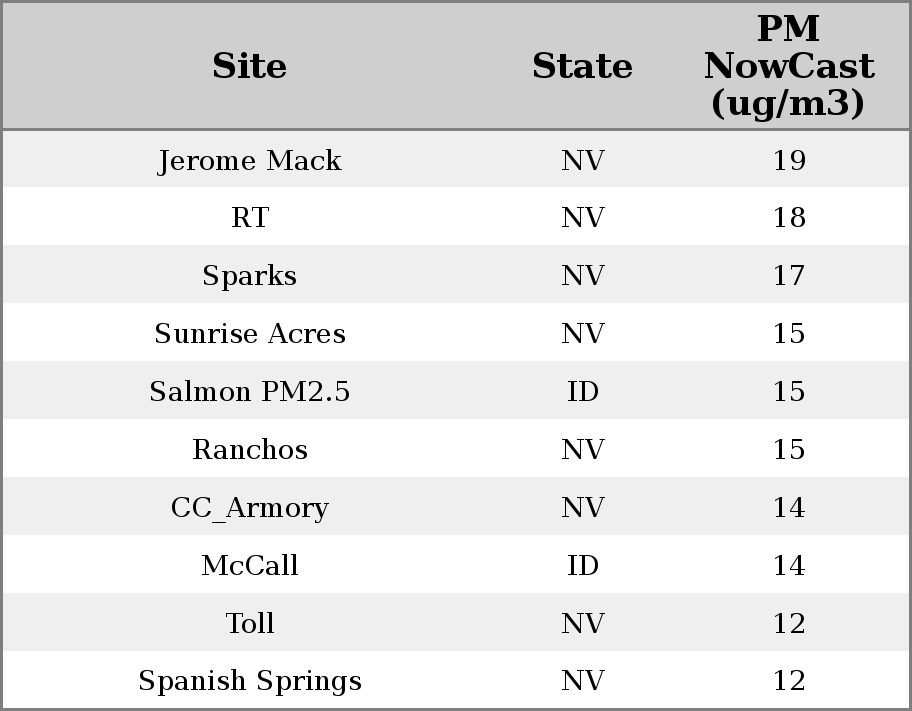 | Site | State | PM NowCast (ug/m3) |
|---|---|---|
| Jerome Mack | NV | 19 |
| RT | NV | 18 |
| Sparks | NV | 17 |
| Sunrise Acres | NV | 15 |
| Salmon PM2.5 | ID | 15 |
| Ranchos | NV | 15 |
| CC_Armory | NV | 14 |
| McCall | ID | 14 |
| Toll | NV | 12 |
| Spanish Springs | NV | 12 |